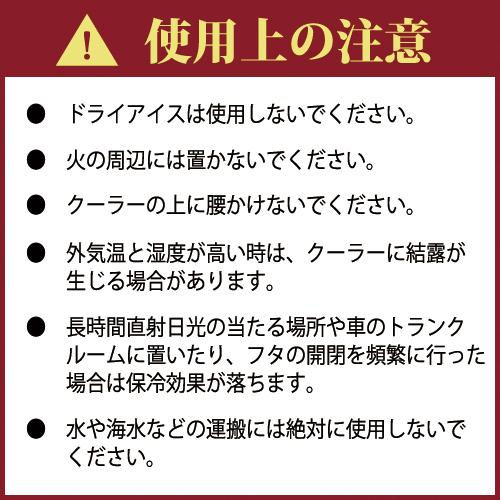 使用上の注意

● ドライアイスは使用しないでください。

● 火の周辺には置かないでください。

● クーラーの上に腰かけないでください。

● 外気温と湿度が高い時は、クーラーに結露が生じる場合があります。

● 長時間直射日光の当たる場所や車のトランクルームに置いたり、フタの開閉を頻繁に行った場合は保冷効果が落ちます。

● 水や海水などの運搬には絶対に使用しないでください。